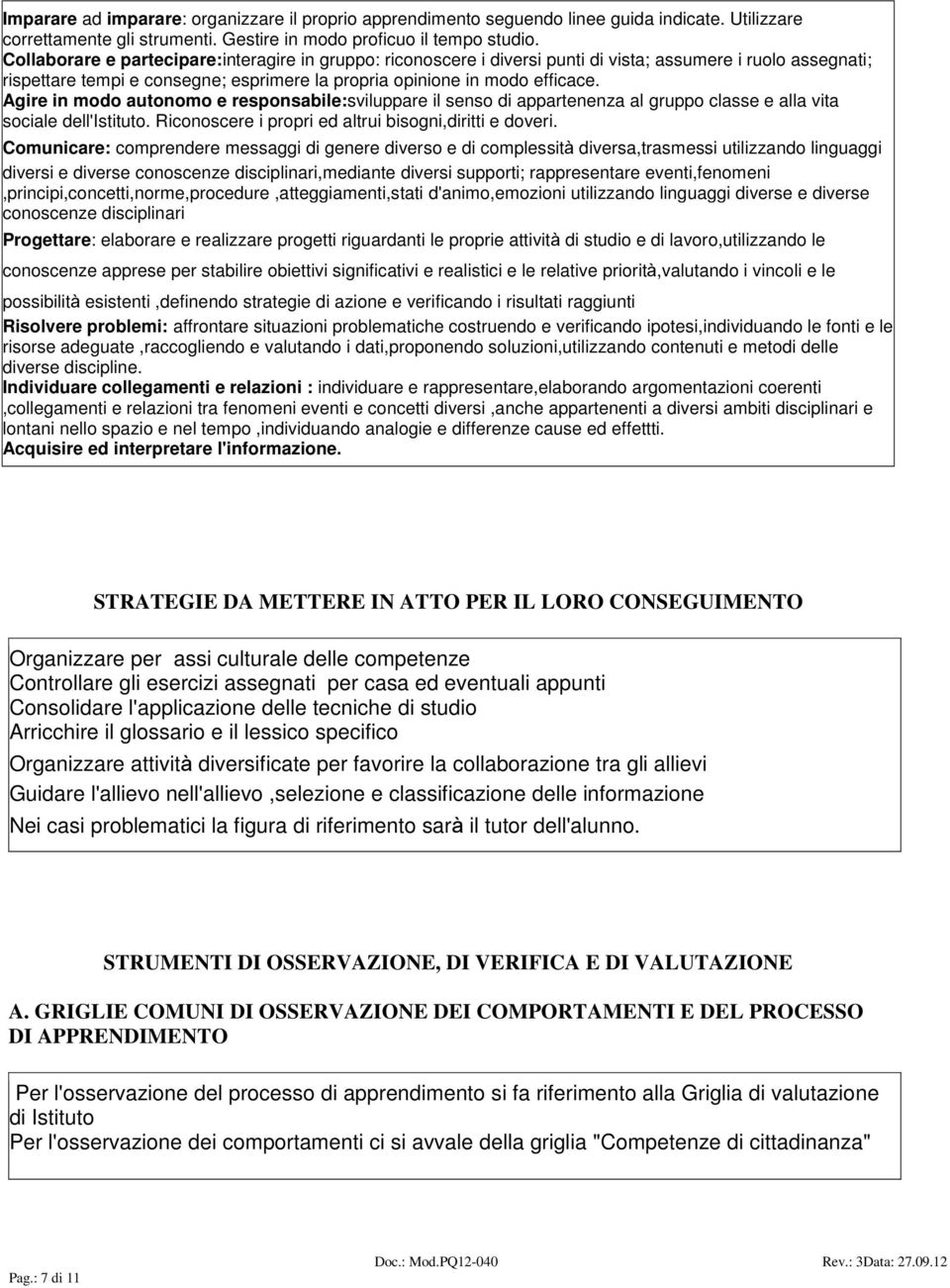 Imparare ad imparare: organizzare il proprio apprendimento seguendo linee guida indicate. Utilizzare correttamente gli strumenti. Gestire in modo proficuo il tempo studio.
Collaborare e partecipare:interagire in gruppo: riconoscere i diversi punti di vista; assumere i ruolo assegnati; rispettare tempi e consegne; esprimere la propria opinione in modo efficace.
Agire in modo autonomo e responsabile:sviluppare il senso di appartenenza al gruppo classe e alla vita sociale dell'Istituto. Riconoscere i propri ed altrui bisogni,diritti e doveri.
Comunicare: comprendere messaggi di genere diverso e di complessità diversa,trasmessi utilizzando linguaggi diversi e diverse conoscenze disciplinari,mediante diversi supporti; rappresentare eventi,fenomeni ,principi,concetti,norme,procedure ,atteggiamenti,stati d'animo,emozioni utilizzando linguaggi diverse e diverse conoscenze disciplinari
Progettare: elaborare e realizzare progetti riguardanti le proprie attività di studio e di lavoro,utilizzando le conoscenze apprese per stabilire obiettivi significativi e realistici e le relative priorità,valutando i vincoli e le possibilità esistenti ,definendo strategie di azione e verificando i risultati raggiunti
Risolvere problemi: affrontare situazioni problematiche costruendo e verificando ipotesi,individuando le fonti e le risorse adeguate ,raccogliendo e valutando i dati,proponendo soluzioni,utilizzando contenuti e metodi delle diverse discipline.
Individuare collegamenti e relazioni : individuare e rappresentare,elaborando argomentazioni coerenti ,collegamenti e relazioni tra fenomeni eventi e concetti diversi ,anche appartenenti a diversi ambiti disciplinari e lontani nello spazio e nel tempo ,individuando analogie e differenze cause ed effettti.
Acquisire ed interpretare l'informazione.

STRATEGIE DA METTERE IN ATTO PER IL LORO CONSEGUIMENTO

Organizzare per assi culturale delle competenze
Controllare gli esercizi assegnati per casa ed eventuali appunti
Consolidare l'applicazione delle tecniche di studio
Arricchire il glossario e il lessico specifico
Organizzare attività diversificate per favorire la collaborazione tra gli allievi
Guidare l'allievo nell'allievo ,selezione e classificazione delle informazione
Nei casi problematici la figura di riferimento sarà il tutor dell'alunno.

STRUMENTI DI OSSERVAZIONE, DI VERIFICA E DI VALUTAZIONE

A. GRIGLIE COMUNI DI OSSERVAZIONE DEI COMPORTAMENTI E DEL PROCESSO DI APPRENDIMENTO

Per l'osservazione del processo di apprendimento si fa riferimento alla Griglia di valutazione di Istituto
Per l'osservazione dei comportamenti ci si avvale della griglia "Competenze di cittadinanza"

Pag.: 7 di 11 Doc.: Mod.PQ12-040 Rev.: 3Data: 27.09.12